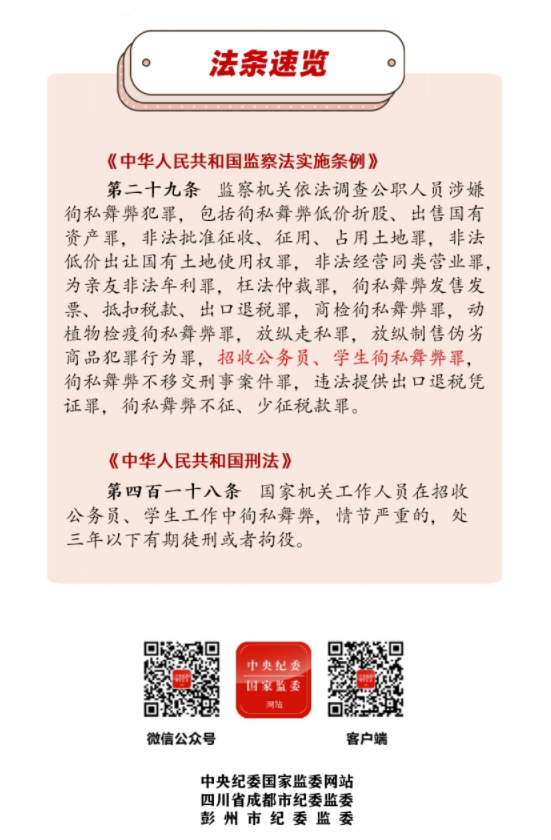 法条速览

《中华人民共和国监察法实施条例》

第二十九条　监察机关依法调查公职人员涉嫌徇私舞弊犯罪，包括徇私舞弊低价折股、出售国有资产罪，非法批准征收、征用、占用土地罪，非法低价出让国有土地使用权罪，非法经营同类营业罪，为亲友非法牟利罪，枉法仲裁罪，徇私舞弊发售发票、抵扣税款、出口退税罪，商检徇私舞弊罪，动植物检疫徇私舞弊罪，放纵走私罪，放纵制售伪劣商品犯罪行为罪，招收公务员、学生徇私舞弊罪，徇私舞弊不移交刑事案件罪，违法提供出口退税凭证罪，徇私舞弊不征、少征税款罪。

《中华人民共和国刑法》

第四百一十八条　国家机关工作人员在招收公务员、学生工作中徇私舞弊，情节严重的，处三年以下有期徒刑或者拘役。

中央纪委
国家监委
网站

微信公众号

客户端

中央纪委国家监委网站
四川省成都市纪委监委
彭州市纪委监委